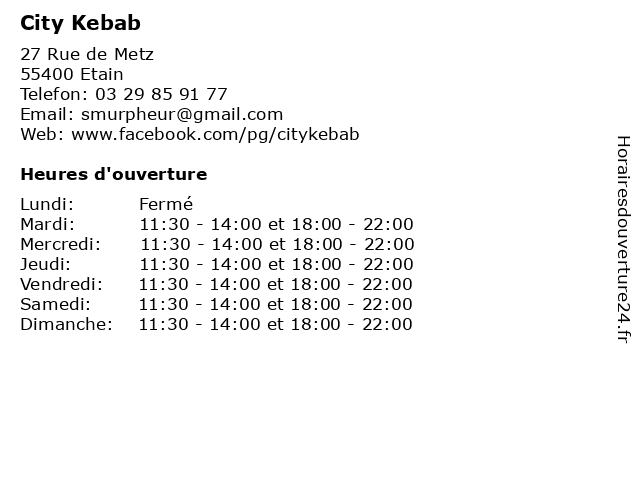 City Kebab

27 Rue de Metz
55400 Etain
Telefon: 03 29 85 91 77
Email: smurpheur@gmail.com
Web: www.facebook.com/pg/citykebab

Heures d'ouverture

Lundi: Fermé
Mardi: 11:30 - 14:00 et 18:00 - 22:00
Mercredi: 11:30 - 14:00 et 18:00 - 22:00
Jeudi: 11:30 - 14:00 et 18:00 - 22:00
Vendredi: 11:30 - 14:00 et 18:00 - 22:00
Samedi: 11:30 - 14:00 et 18:00 - 22:00
Dimanche: 11:30 - 14:00 et 18:00 - 22:00

Horairesdouverture24.fr